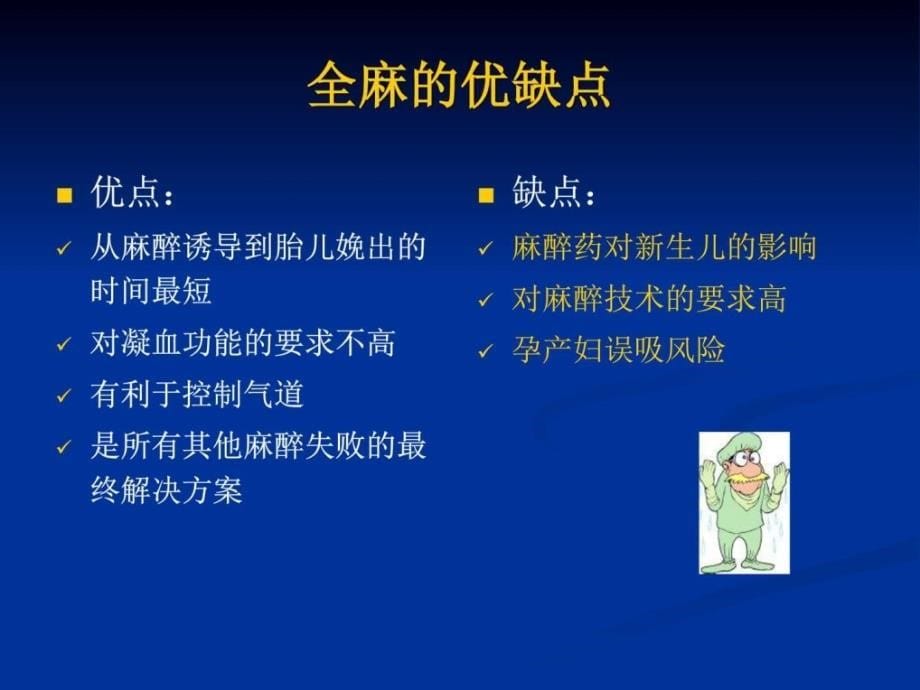 全麻的优缺点

■ 优点：
✓ 从麻醉诱导到胎儿娩出的时间最短
✓ 对凝血功能的要求不高
✓ 有利于控制气道
✓ 是所有其他麻醉失败的最终解决方案

■ 缺点：
✓ 麻醉药对新生儿的影响
✓ 对麻醉技术的要求高
✓ 孕产妇误吸风险